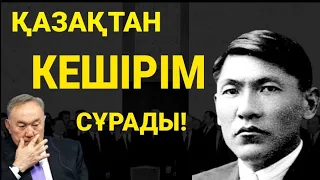 ҚАЗАҚТАН
КЕШІРІМ
СҰРАДЫ!